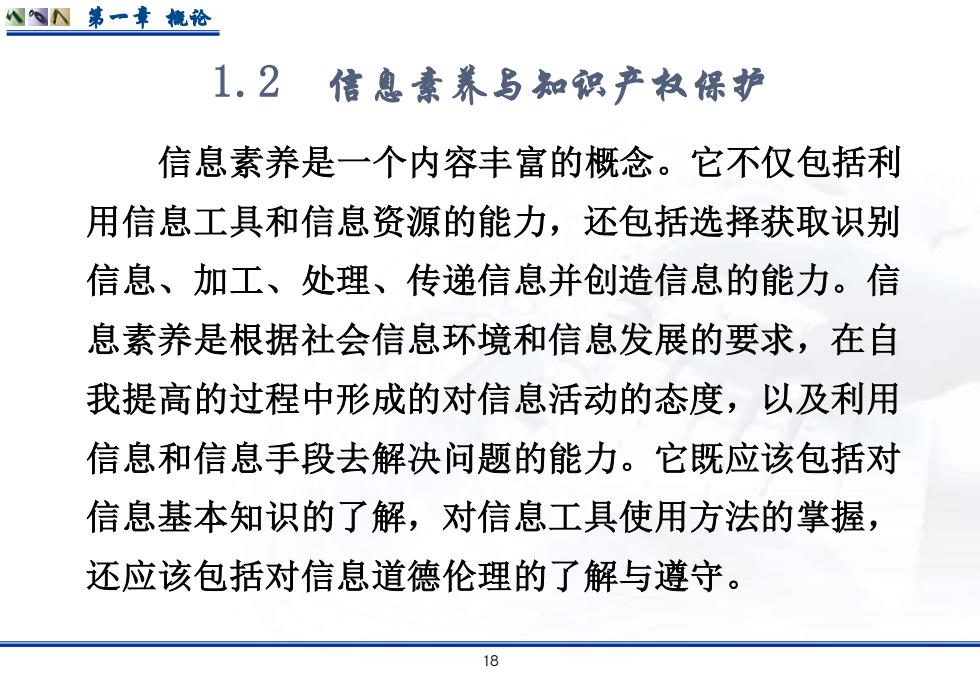 第一章 概论

1.2 信息素养与知识产权保护

信息素养是一个内容丰富的概念。它不仅包括利用信息工具和信息资源的能力，还包括选择获取识别信息、加工、处理、传递信息并创造信息的能力。信息素养是根据社会信息环境和信息发展的要求，在自我提高的过程中形成的对信息活动的态度，以及利用信息和信息手段去解决问题的能力。它既应该包括对信息基本知识的了解，对信息工具使用方法的掌握，还应该包括对信息道德伦理的了解与遵守。

18